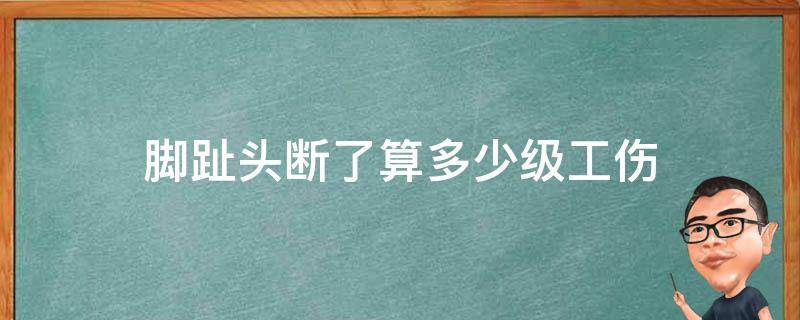 脚趾头断了算多少级工伤